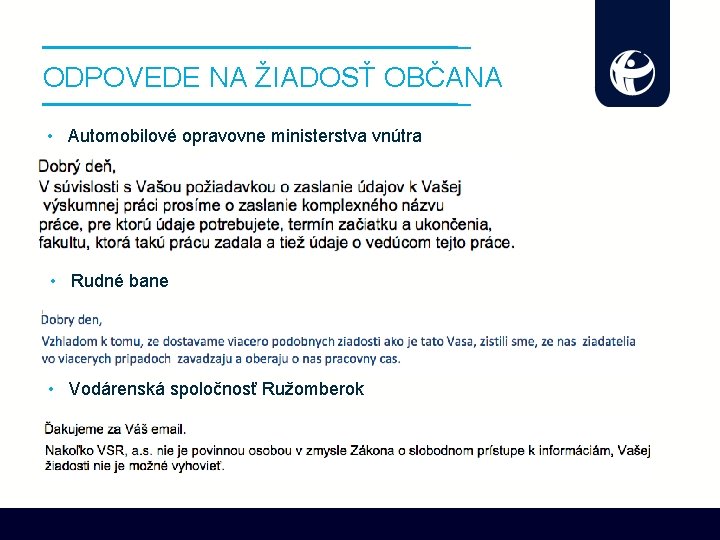 ODPOVEDE NA ŽIADOSŤ OBČANA

• Automobilové opravovne ministerstva vnútra

Dobrý deň,
V súvislosti s Vašou požiadavkou o zaslanie údajov k Vašej výskumnej práci prosíme o zaslanie komplexného názvu práce, pre ktorú údaje potrebujete, termín začiatku a ukončenia, fakultu, ktorá takú prácu zadala a tiež údaje o vedúcom tejto práce.

• Rudné bane

Dobry den,

Vzhladom k tomu, ze dostavame viacero podobnych ziadosti ako je tato Vasa, zistili sme, ze nas ziadatelia vo viacerych pripadoch zavadzaju a oberaju o nas pracovny cas.

• Vodárenská spoločnosť Ružomberok

Ďakujeme za Váš email.

Nakoľko VSR, a.s. nie je povinnou osobou v zmysle Zákona o slobodnom prístupe k informáciám, Vašej žiadosti nie je možné vyhovieť.